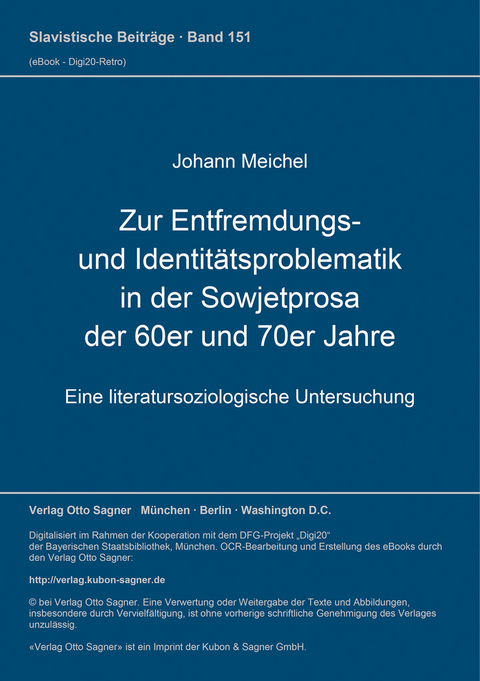 Slavistische Beiträge · Band 151
(eBook - Digi20-Retro)

Johann Meichel

Zur Entfremdungs- und Identitätsproblematik in der Sowjetprosa der 60er und 70er Jahre

Eine literatursoziologische Untersuchung

Verlag Otto Sagner München · Berlin · Washington D.C.

Digitalisiert im Rahmen der Kooperation mit dem DFG-Projekt „Digi20“ der Bayerischen Staatsbibliothek, München. OCR-Bearbeitung und Erstellung des eBooks durch den Verlag Otto Sagner:

http://verlag.kubon-sagner.de

© bei Verlag Otto Sagner. Eine Verwertung oder Weitergabe der Texte und Abbildungen, insbesondere durch Vervielfältigung, ist ohne vorherige schriftliche Genehmigung des Verlages unzulässig.

«Verlag Otto Sagner» ist ein Imprint der Kubon & Sagner GmbH.